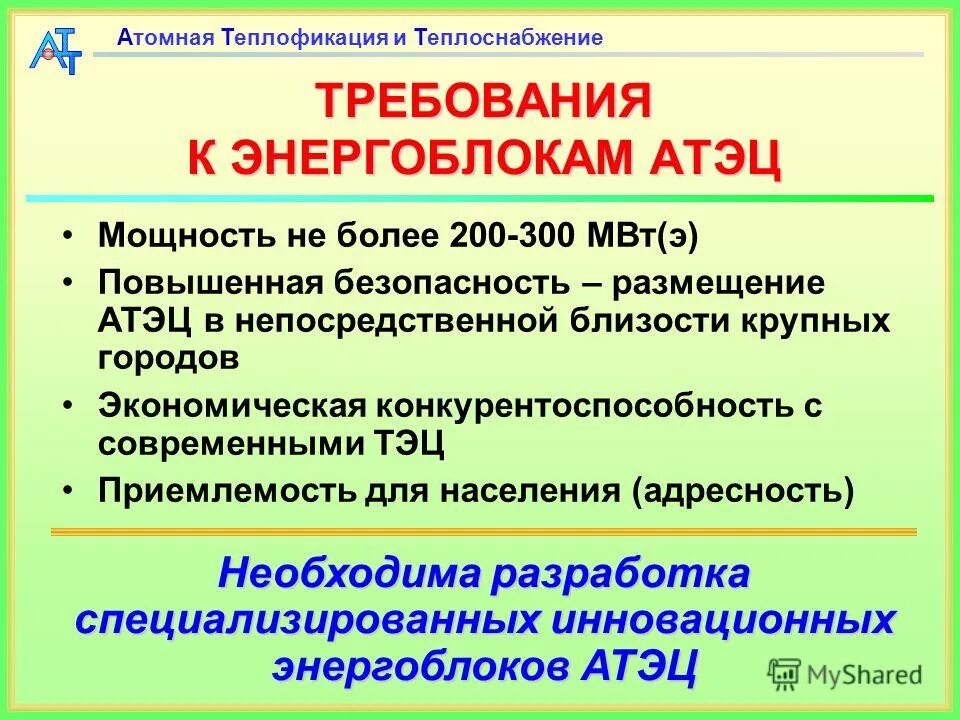 АТТ

Атомная Теплофикация и Теплоснабжение

ТРЕБОВАНИЯ К ЭНЕРГОБЛОКАМ АТЭЦ

• Мощность не более 200-300 МВт(э)
• Повышенная безопасность – размещение АТЭЦ в непосредственной близости крупных городов
• Экономическая конкурентоспособность с современными ТЭЦ
• Приемлемость для населения (адресность)

Необходима разработка специализированных инновационных энергоблоков АТЭЦ

MyShared